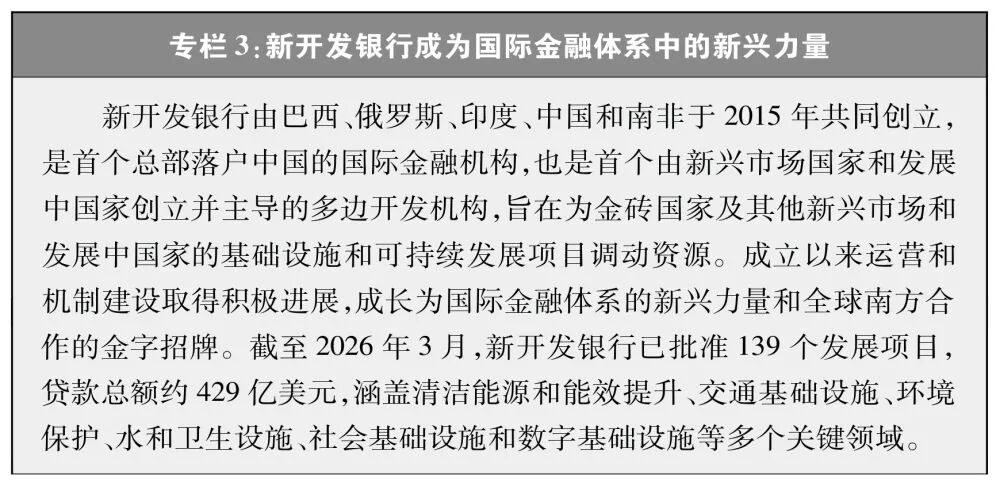 专栏3:新开发银行成为国际金融体系中的新兴力量

新开发银行由巴西、俄罗斯、印度、中国和南非于2015年共同创立,是首个总部落户中国的国际金融机构,也是首个由新兴市场国家和发展中国家创立并主导的多边开发机构,旨在为金砖国家及其他新兴市场和发展中国家的基础设施和可持续发展项目调动资源。成立以来运营和机制建设取得积极进展,成长为国际金融体系的新兴力量和全球南方合作的金字招牌。截至2026年3月,新开发银行已批准139个发展项目,贷款总额约429亿美元,涵盖清洁能源和能效提升、交通基础设施、环境保护、水和卫生设施、社会基础设施和数字基础设施等多个关键领域。